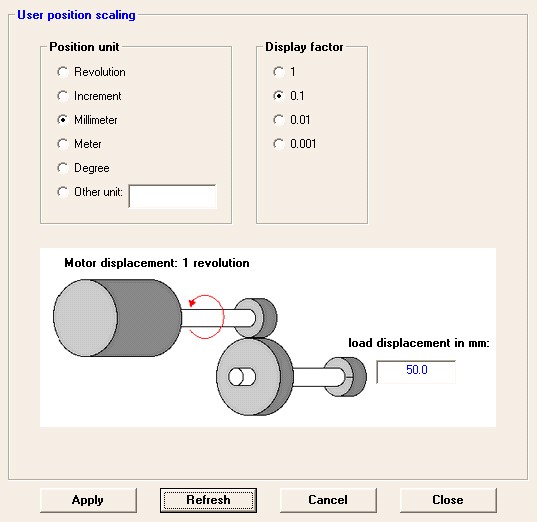 User position scaling

Position unit
Revolution
Increment
Millimeter
Meter
Degree
Other unit:

Display factor
1
0.1
0.01
0.001

Motor displacement: 1 revolution

load displacement in mm:
50.0

Apply
Refresh
Cancel
Close